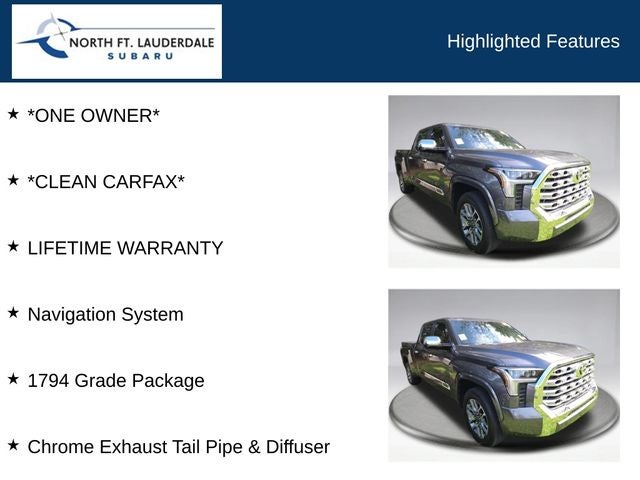 NORTH FT. LAUDERDALE
SUBARU

Highlighted Features

★ *ONE OWNER*

★ *CLEAN CARFAX*

★ LIFETIME WARRANTY

★ Navigation System

★ 1794 Grade Package

★ Chrome Exhaust Tail Pipe & Diffuser